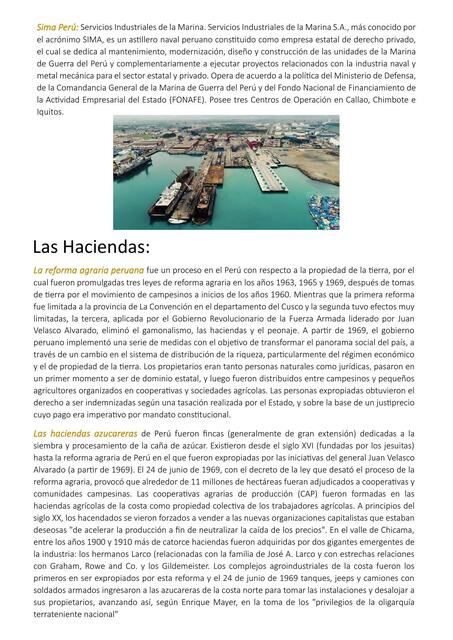 Sima Perú: Servicios Industriales de la Marina. Servicios Industriales de la Marina S.A., más conocido por el acrónimo SIMA, es un astillero naval peruano constituido como empresa estatal de derecho privado, el cual se dedica al mantenimiento, modernización, diseño y construcción de las unidades de la Marina de Guerra del Perú y complementariamente a ejecutar proyectos relacionados con la industria naval y metal mecánica para el sector estatal y privado. Opera de acuerdo a la política del Ministerio de Defensa, de la Comandancia General de la Marina de Guerra del Perú y del Fondo Nacional de Financiamiento de la Actividad Empresarial del Estado (FONAFE). Posee tres Centros de Operación en Callao, Chimbote e Iquitos.

Las Haciendas:

La reforma agraria peruana fue un proceso en el Perú con respecto a la propiedad de la tierra, por el cual fueron promulgadas tres leyes de reforma agraria en los años 1963, 1965 y 1969, después de tomas de tierra por el movimiento de campesinos a inicios de los años 1960. Mientras que la primera reforma fue limitada a la provincia de La Convención en el departamento del Cusco y la segunda tuvo efectos muy limitadas, la tercera, aplicada por el Gobierno Revolucionario de la Fuerza Armada liderado por Juan Velasco Alvarado, eliminó el gamonalismo, las haciendas y el peonaje. A partir de 1969, el gobierno peruano implementó una serie de medidas con el objetivo de transformar el panorama social del país, a través de un cambio en el sistema de distribución de la riqueza, particularmente del régimen económico y el de propiedad de la tierra. Los propietarios eran tanto personas naturales como jurídicas, pasaron en un primer momento a ser de dominio estatal, y luego fueron distribuidos entre campesinos y pequeños agricultores organizados en cooperativas y sociedades agrícolas. Las personas expropiadas obtuvieron el derecho a ser indemnizadas según una tasación realizada por el Estado, y sobre la base de un justiprecio cuyo pago era imperativo por mandato constitucional.

Las haciendas azucareras de Perú fueron fincas (generalmente de gran extensión) dedicadas a la siembra y procesamiento de la caña de azúcar. Existieron desde el siglo XVI (fundadas por los jesuitas) hasta la reforma agraria de Perú en el que fueron expropiadas por las iniciativas del general Juan Velasco Alvarado (a partir de 1969). El 24 de junio de 1969, con el decreto de la ley que desató el proceso de la reforma agraria, provocó que alrededor de 11 millones de hectáreas fueran adjudicados a cooperativas y comunidades campesinas. Las cooperativas agrarias de producción (CAP) fueron formadas en las haciendas agrícolas de la costa como propiedad colectiva de los trabajadores agrícolas. A principios del siglo XX, los hacendados se vieron forzados a vender a las nuevas organizaciones capitalistas que estaban deseosas "de acelerar la producción a fin de neutralizar la caída de los precios". En el valle de Chicama, entre los años 1900 y 1910 más de catorce haciendas fueron adquiridas por dos gigantes emergentes de la industria: los hermanos Larco (relacionadas con la familia de José A. Larco y con estrechas relaciones con Graham, Rowe and Co. y los Gildemeister. Los complejos agroindustriales de la costa fueron los primeros en ser expropiados por esta reforma y el 24 de junio de 1969 tanques, jeeps y camiones con soldados armados ingresaron a las azucareras de la costa norte para tomar las instalaciones y desalojar a sus propietarios, avanzando así, según Enrique Mayer, en la toma de los "privilegios de la oligarquía terrateniente nacional"